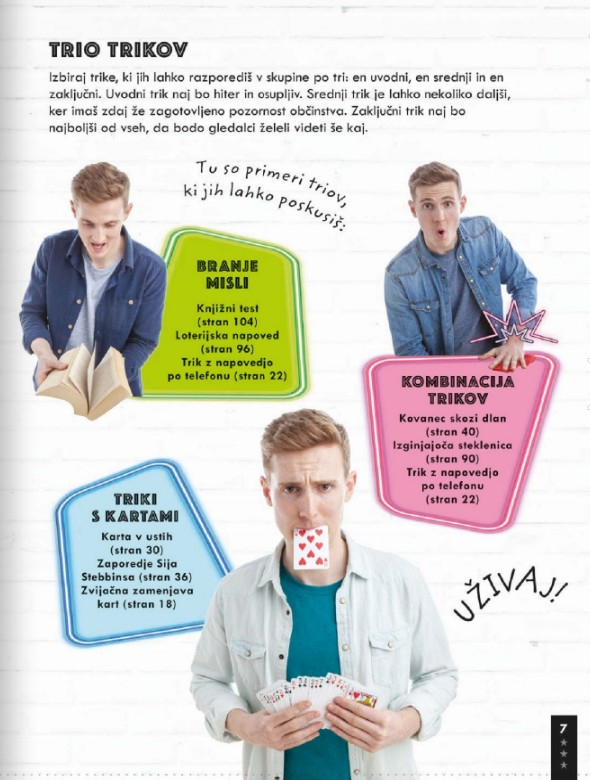 TRIO TRIKOV

Izbiraj trike, ki jih lahko razporediš v skupine po tri: en uvodni, en srednji in en zaključni. Uvodni trik naj bo hiter in osupljiv. Srednji trik je lahko nekoliko daljši, ker imaš zdaj že zagotovljeno pozornost občinstva. Zaključni trik naj bo najboljši od vseh, da bodo gledalci želeli videti še kaj.

Tu so primeri triov, ki jih lahko poskusiš:

BRANJE MISLI

Knjižni test (stran 104)
Loterijska napoved (stran 96)
Trik z napovedjo po telefonu (stran 22)

KOMBINACIJA TRIKOV

Kovanec skozi dlan (stran 40)
Izginjajoča steklenica (stran 90)
Trik z napovedjo po telefonu (stran 22)

TRIKI S KARTAMI

Karta v ustih (stran 30)
Zaporedje Sija Stebbinsa (stran 36)
Zvijačna zamenjava kart (stran 18)

UŽIVAJ!

7